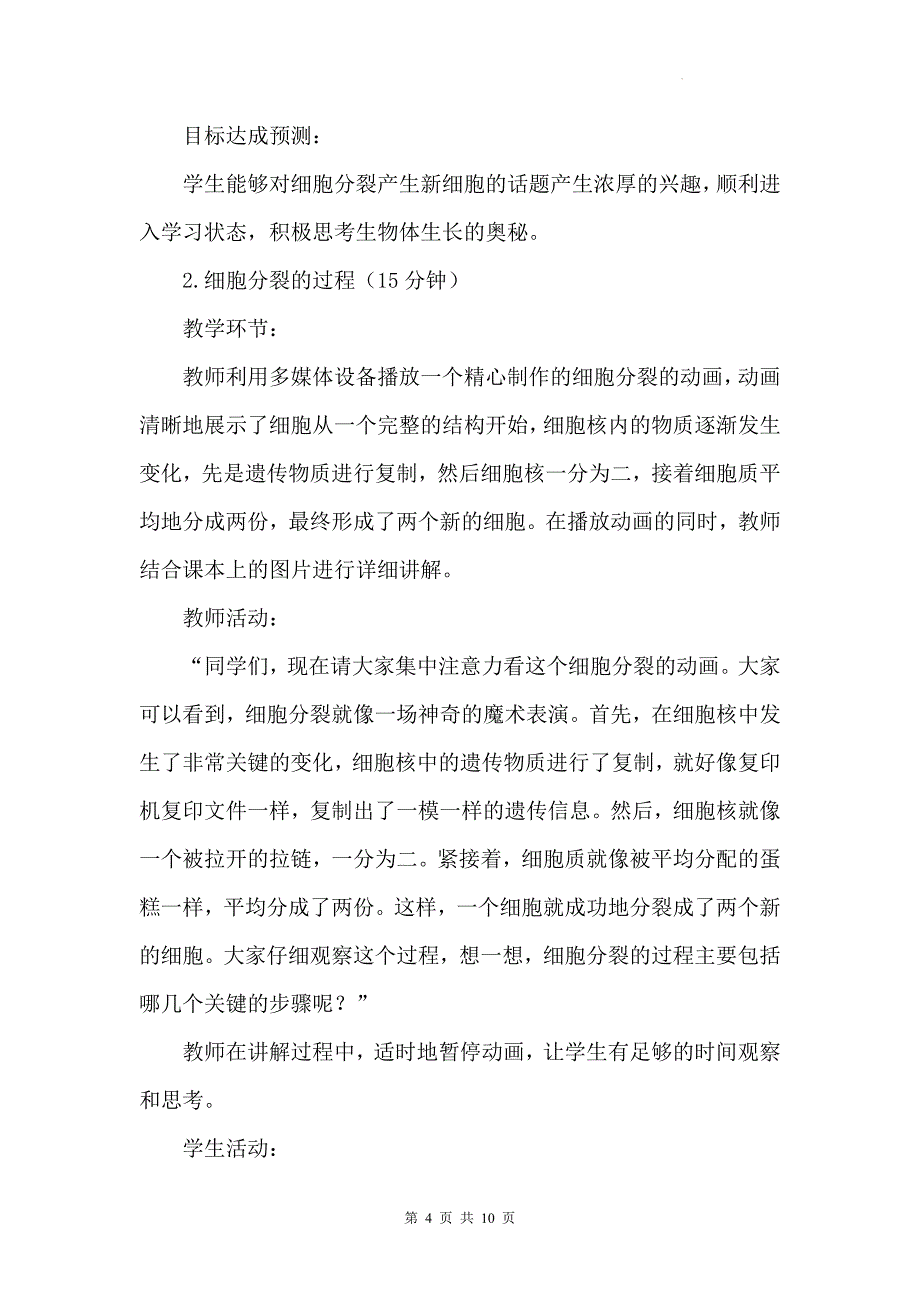 目标达成预测：

学生能够对细胞分裂产生新细胞的话题产生浓厚的兴趣，顺利进入学习状态，积极思考生物体生长的奥秘。

2.细胞分裂的过程（15 分钟）

教学环节：

教师利用多媒体设备播放一个精心制作的细胞分裂的动画，动画清晰地展示了细胞从一个完整的结构开始，细胞核内的物质逐渐发生变化，先是遗传物质进行复制，然后细胞核一分为二，接着细胞质平均地分成两份，最终形成了两个新的细胞。在播放动画的同时，教师结合课本上的图片进行详细讲解。

教师活动：

“同学们，现在请大家集中注意力看这个细胞分裂的动画。大家可以看到，细胞分裂就像一场神奇的魔术表演。首先，在细胞核中发生了非常关键的变化，细胞核中的遗传物质进行了复制，就好像复印机复印文件一样，复制出了一模一样的遗传信息。然后，细胞核就像一个被拉开的拉链，一分为二。紧接着，细胞质就像被平均分配的蛋糕一样，平均分成了两份。这样，一个细胞就成功地分裂成了两个新的细胞。大家仔细观察这个过程，想一想，细胞分裂的过程主要包括哪几个关键的步骤呢？”

教师在讲解过程中，适时地暂停动画，让学生有足够的时间观察和思考。

学生活动：

第 4 页 共 10 页